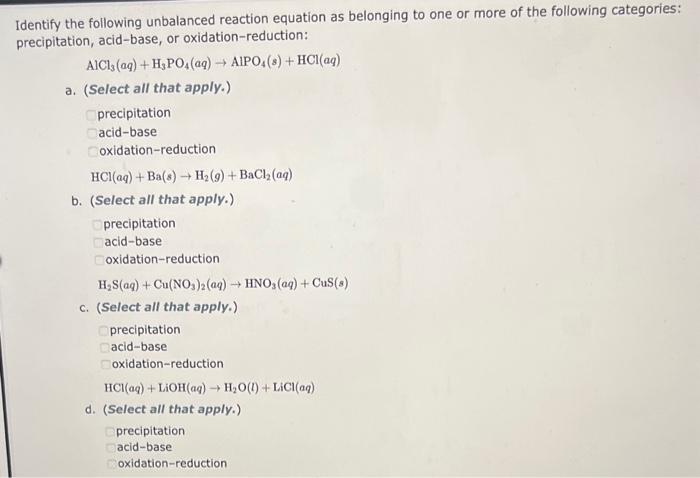 Identify the following unbalanced reaction equation as belonging to one or more of the following categories: precipitation, acid-base, or oxidation-reduction:

$AlCl_3(aq) + H_3PO_4(aq) \rightarrow AlPO_4(s) + HCl(aq)$

a. (Select all that apply.)

precipitation
acid-base
oxidation-reduction

$HCl(aq) + Ba(s) \rightarrow H_2(g) + BaCl_2(aq)$

b. (Select all that apply.)

precipitation
acid-base
oxidation-reduction

$H_2S(aq) + Cu(NO_3)_2(aq) \rightarrow HNO_3(aq) + CuS(s)$

c. (Select all that apply.)

precipitation
acid-base
oxidation-reduction

$HCl(aq) + LiOH(aq) \rightarrow H_2O(l) + LiCl(aq)$

d. (Select all that apply.)

precipitation
acid-base
oxidation-reduction